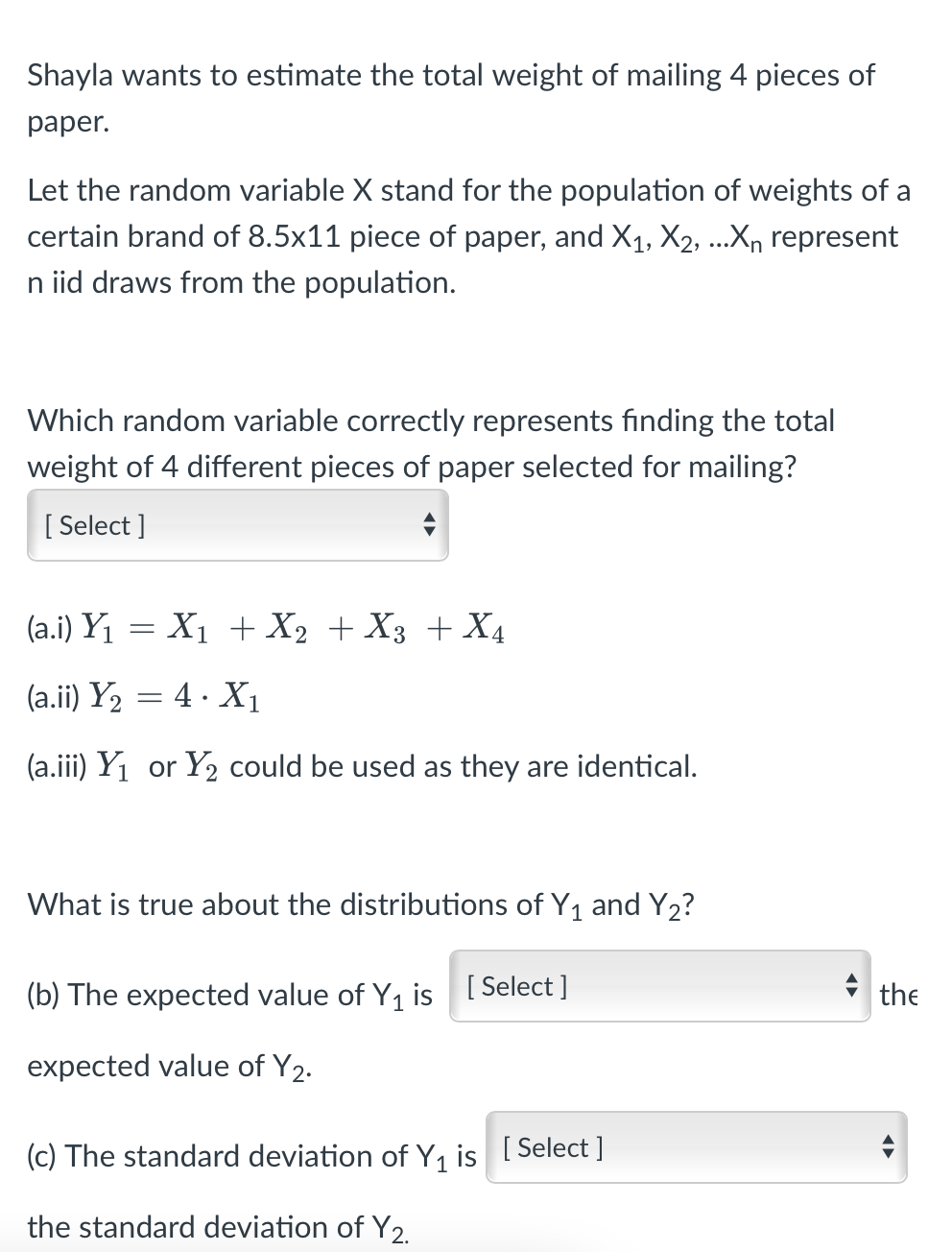 Shayla wants to estimate the total weight of mailing 4 pieces of paper.

Let the random variable X stand for the population of weights of a certain brand of 8.5x11 piece of paper, and $X_1$, $X_2$, ...$X_n$ represent n iid draws from the population.

Which random variable correctly represents finding the total weight of 4 different pieces of paper selected for mailing?

[ Select ]

(a.i) $Y_1 = X_1 + X_2 + X_3 + X_4$

(a.ii) $Y_2 = 4 \cdot X_1$

(a.iii) $Y_1$ or $Y_2$ could be used as they are identical.

What is true about the distributions of $Y_1$ and $Y_2$?

(b) The expected value of $Y_1$ is [ Select ] the expected value of $Y_2$.

(c) The standard deviation of $Y_1$ is [ Select ] the standard deviation of $Y_2$.